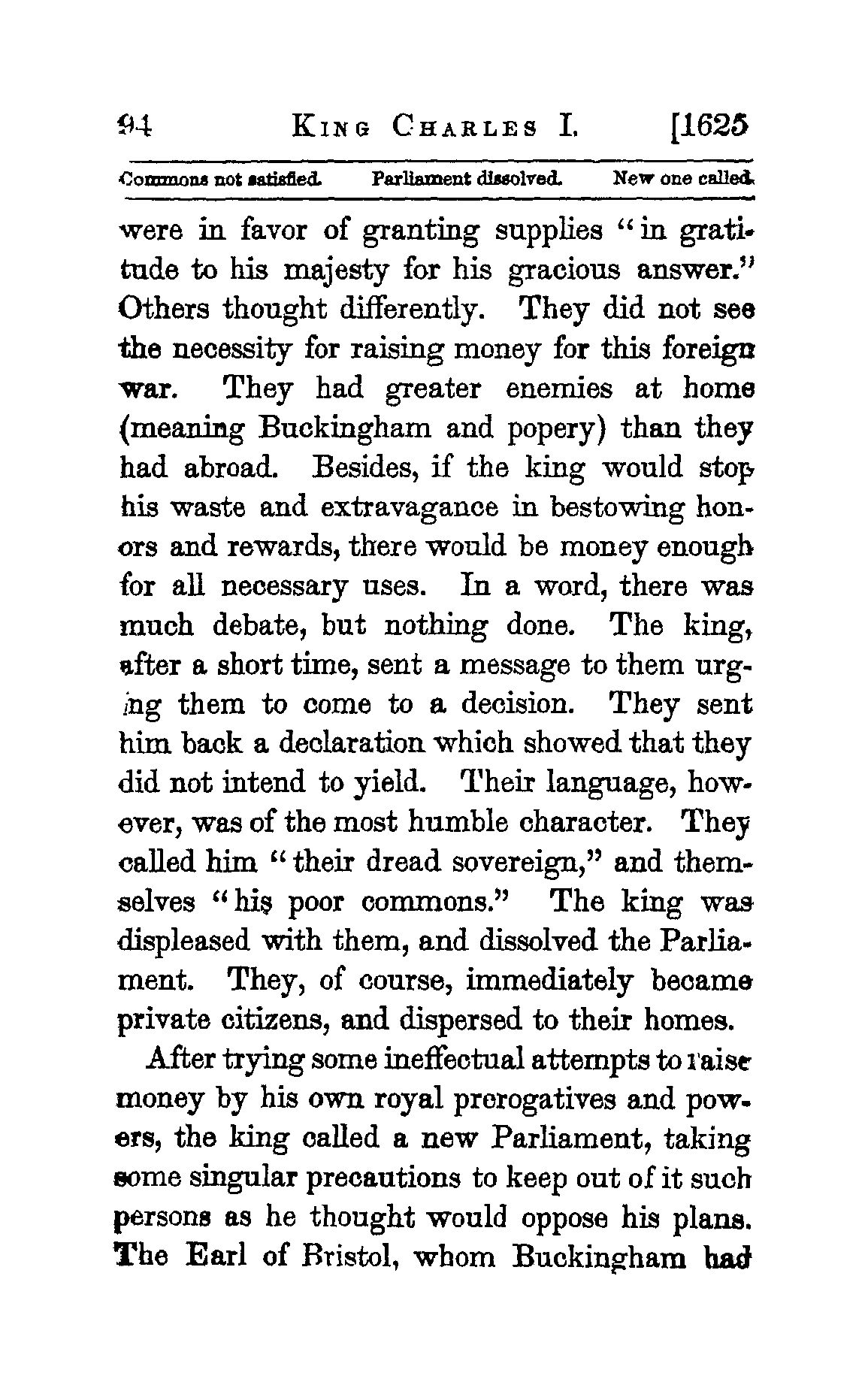 94 KING CHARLES I. [1625

Commons not satisfied. Parliament dissolved. New one called.

were in favor of granting supplies "in gratitude to his majesty for his gracious answer." Others thought differently. They did not see the necessity for raising money for this foreign war. They had greater enemies at home (meaning Buckingham and popery) than they had abroad. Besides, if the king would stop his waste and extravagance in bestowing honors and rewards, there would be money enough for all necessary uses. In a word, there was much debate, but nothing done. The king, after a short time, sent a message to them urging them to come to a decision. They sent him back a declaration which showed that they did not intend to yield. Their language, however, was of the most humble character. They called him "their dread sovereign," and themselves "his poor commons." The king was displeased with them, and dissolved the Parliament. They, of course, immediately became private citizens, and dispersed to their homes.

After trying some ineffectual attempts to raise money by his own royal prerogatives and powers, the king called a new Parliament, taking some singular precautions to keep out of it such persons as he thought would oppose his plans. The Earl of Bristol, whom Buckingham had